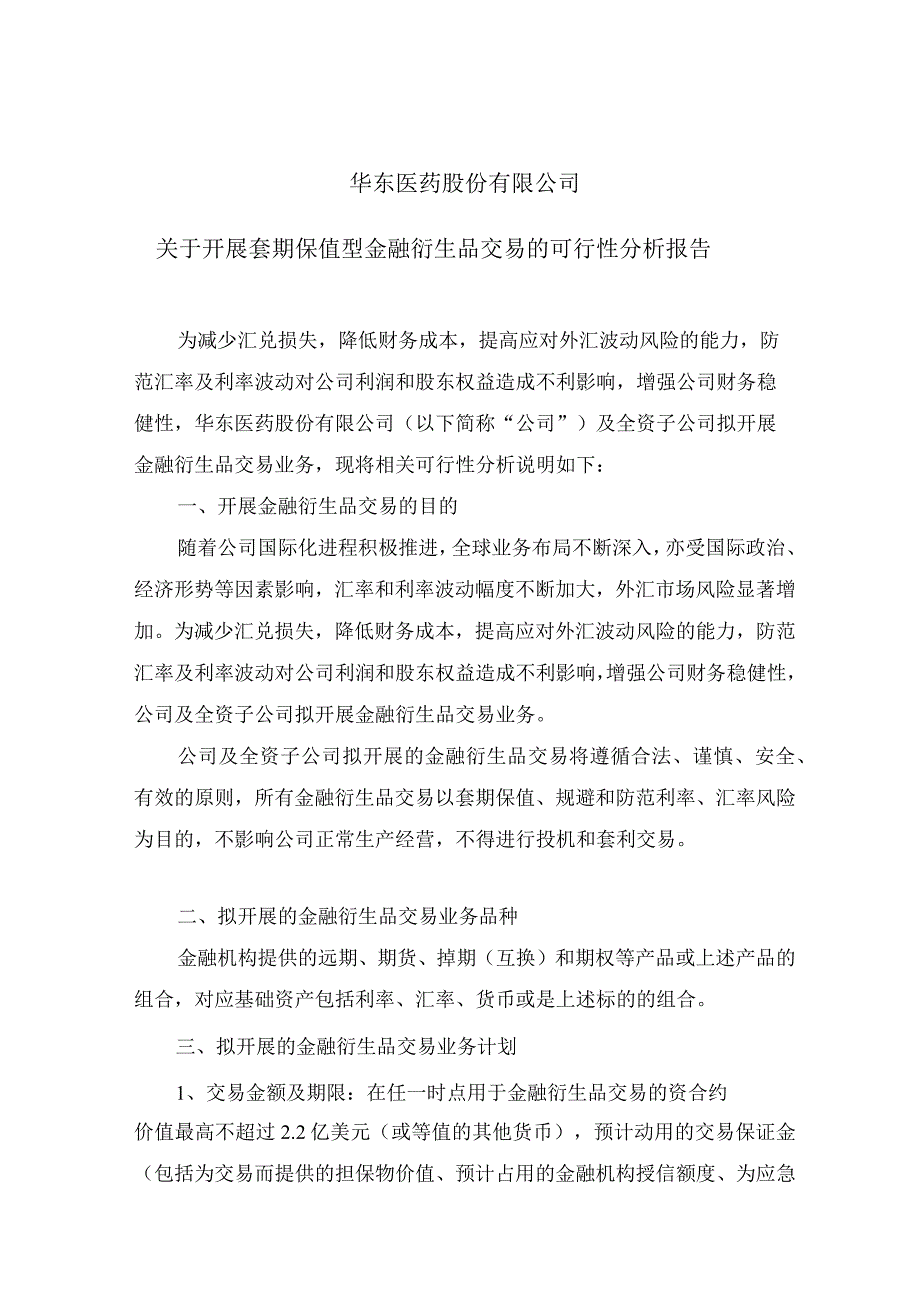 华东医药股份有限公司

关于开展套期保值型金融衍生品交易的可行性分析报告

为减少汇兑损失，降低财务成本，提高应对外汇波动风险的能力，防范汇率及利率波动对公司利润和股东权益造成不利影响，增强公司财务稳健性，华东医药股份有限公司（以下简称“公司”）及全资子公司拟开展金融衍生品交易业务，现将相关可行性分析说明如下：

一、开展金融衍生品交易的目的

随着公司国际化进程积极推进，全球业务布局不断深入，亦受国际政治、经济形势等因素影响，汇率和利率波动幅度不断加大，外汇市场风险显著增加。为减少汇兑损失，降低财务成本，提高应对外汇波动风险的能力，防范汇率及利率波动对公司利润和股东权益造成不利影响，增强公司财务稳健性，公司及全资子公司拟开展金融衍生品交易业务。

公司及全资子公司拟开展的金融衍生品交易将遵循合法、谨慎、安全、有效的原则，所有金融衍生品交易以套期保值、规避和防范利率、汇率风险为目的，不影响公司正常生产经营，不得进行投机和套利交易。

二、拟开展的金融衍生品交易业务品种

金融机构提供的远期、期货、掉期（互换）和期权等产品或上述产品的组合，对应基础资产包括利率、汇率、货币或是上述标的的组合。

三、拟开展的金融衍生品交易业务计划

1、交易金额及期限：在任一时点用于金融衍生品交易的资合约价值最高不超过 2.2 亿美元（或等值的其他货币），预计动用的交易保证金（包括为交易而提供的担保物价值、预计占用的金融机构授信额度、为应急